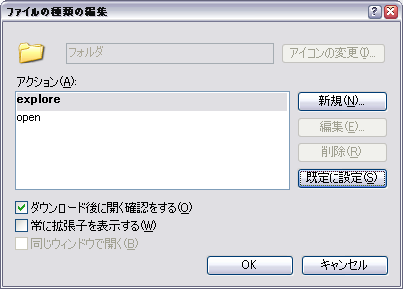 ファイルの種類の編集

フォルダ

アイコンの変更(I)...

アクション(A):

explore
open

新規(N)...

編集(E)...

削除(R)

既定に設定(S)

ダウンロード後に開く確認をする(O)

常に拡張子を表示する(W)

同じウィンドウで開く(B)

OK

キャンセル